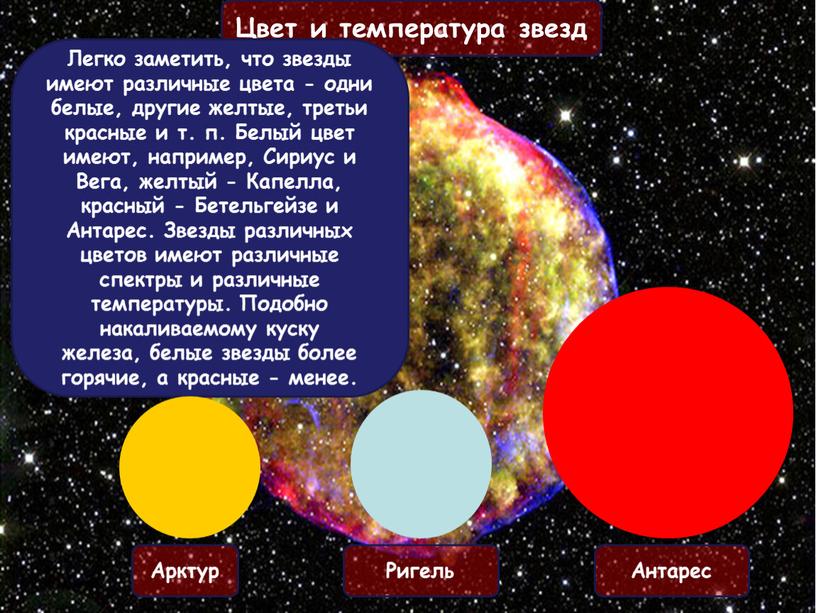 Цвет и температура звезд

Легко заметить, что звезды имеют различные цвета - одни белые, другие желтые, третьи красные и т. п. Белый цвет имеют, например, Сириус и Вега, желтый - Капелла, красный - Бетельгейзе и Антарес. Звезды различных цветов имеют различные спектры и различные температуры. Подобно накаливаемому куску железа, белые звезды более горячие, а красные - менее.

Арктур

Ригель

Антарес